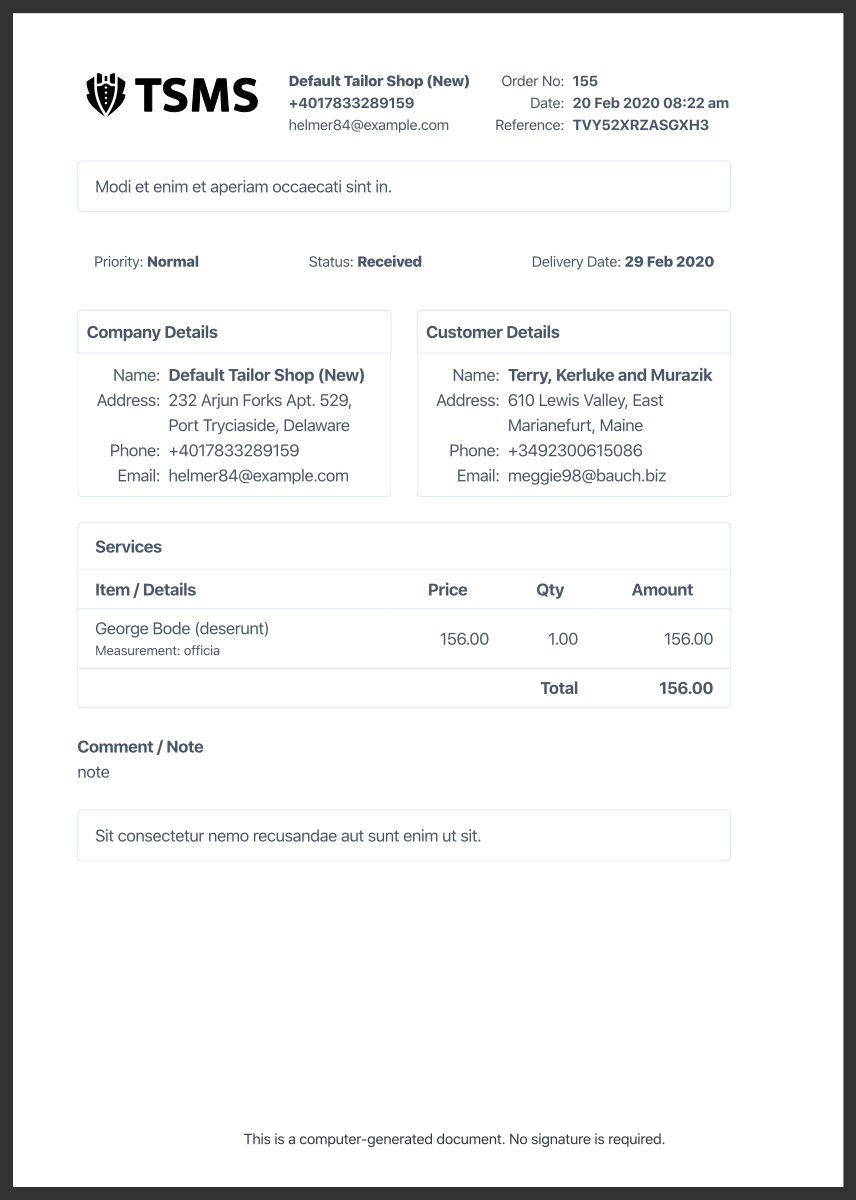 TSMS

Default Tailor Shop (New)
+4017833289159
helmer84@example.com

Order No: 155
Date: 20 Feb 2020 08:22 am
Reference: TVY52XRZASGXH3

Modi et enim et aperiam occaecati sint in.

Priority: Normal

Status: Received

Delivery Date: 29 Feb 2020

Company Details

Name: Default Tailor Shop (New)
Address: 232 Arjun Forks Apt. 529, Port Tryciaside, Delaware
Phone: +4017833289159
Email: helmer84@example.com

Customer Details

Name: Terry, Kerluke and Murazik
Address: 610 Lewis Valley, East Marianefurt, Maine
Phone: +3492300615086
Email: meggie98@bauch.biz

Services

| Item / Details | Price | Qty | Amount |
|---|---|---|---|
| George Bode (deserunt) Measurement: officia | 156.00 | 1.00 | 156.00 |
| | | Total | 156.00 |

Comment / Note
note

Sit consectetur nemo recusandae aut sunt enim ut sit.

This is a computer-generated document. No signature is required.